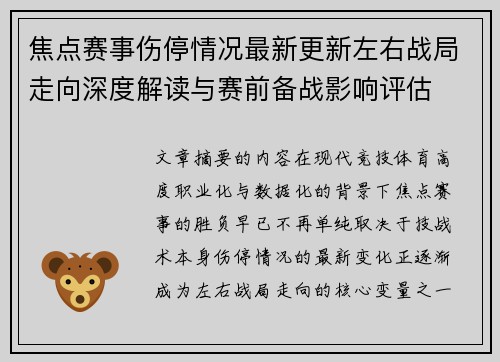 焦点赛事伤停情况最新更新左右战局走向深度解读与赛前备战影响评估

文章摘要的内容在现代竞技体育高度职业化与数据化的背景下焦点赛事的胜负早已不再单纯取决于技战术本身伤停情况的最新变化正逐渐成为左右战局走向的核心变量之一